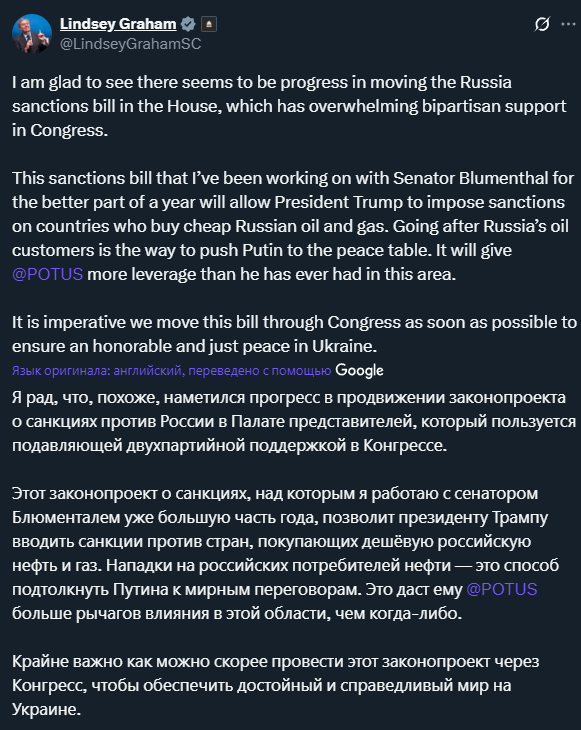 Lindsey Graham
@LindseyGrahamSC

I am glad to see there seems to be progress in moving the Russia sanctions bill in the House, which has overwhelming bipartisan support in Congress.

This sanctions bill that I've been working on with Senator Blumenthal for the better part of a year will allow President Trump to impose sanctions on countries who buy cheap Russian oil and gas. Going after Russia's oil customers is the way to push Putin to the peace table. It will give @POTUS more leverage than he has ever had in this area.

It is imperative we move this bill through Congress as soon as possible to ensure an honorable and just peace in Ukraine.

Язык оригинала: английский, переведено с помощью Google

Я рад, что, похоже, наметился прогресс в продвижении законопроекта о санкциях против России в Палате представителей, который пользуется подавляющей двухпартийной поддержкой в Конгрессе.

Этот законопроект о санкциях, над которым я работаю с сенатором Блюменталем уже большую часть года, позволит президенту Трампу вводить санкции против стран, покупающих дешёвую российскую нефть и газ. Нападки на российских потребителей нефти — это способ подтолкнуть Путина к мирным переговорам. Это даст ему @POTUS больше рычагов влияния в этой области, чем когда-либо.

Крайне важно как можно скорее провести этот законопроект через Конгресс, чтобы обеспечить достойный и справедливый мир на Украине.